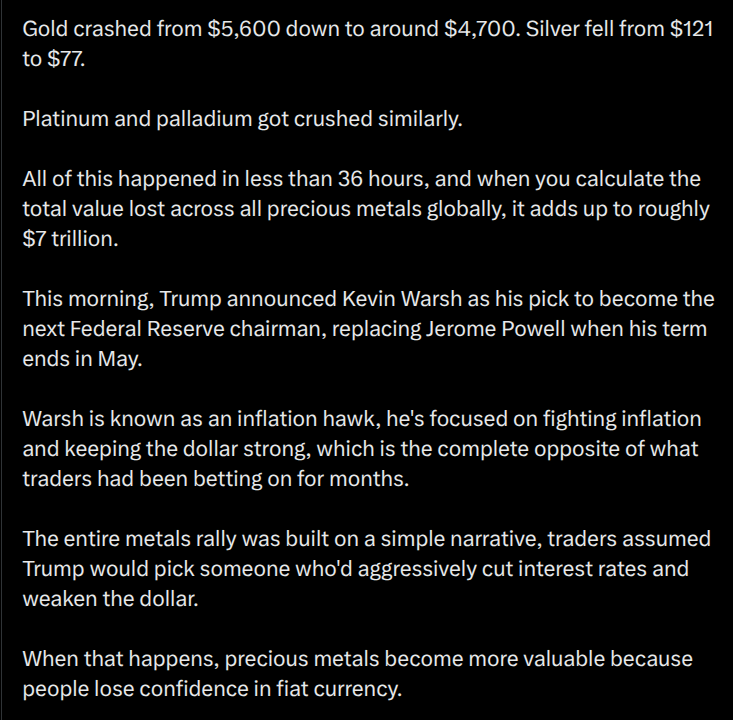 Gold crashed from \$5,600 down to around \$4,700. Silver fell from \$121 to \$77.

Platinum and palladium got crushed similarly.

All of this happened in less than 36 hours, and when you calculate the total value lost across all precious metals globally, it adds up to roughly \$7 trillion.

This morning, Trump announced Kevin Warsh as his pick to become the next Federal Reserve chairman, replacing Jerome Powell when his term ends in May.

Warsh is known as an inflation hawk, he's focused on fighting inflation and keeping the dollar strong, which is the complete opposite of what traders had been betting on for months.

The entire metals rally was built on a simple narrative, traders assumed Trump would pick someone who'd aggressively cut interest rates and weaken the dollar.

When that happens, precious metals become more valuable because people lose confidence in fiat currency.